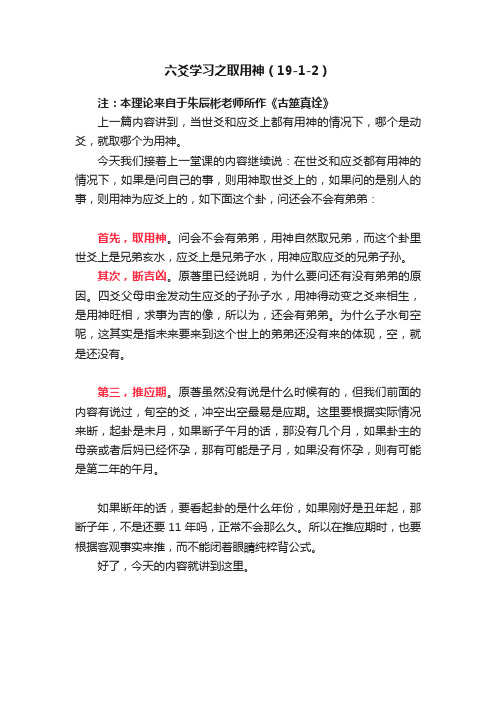 六爻学习之取用神（19-1-2）

注：本理论来自于朱辰彬老师所作《古筮真诠》

上一篇内容讲到，当世爻和应爻上都有用神的情况下，哪个是动爻，就取哪个为用神。

今天我们接着上一堂课的内容继续说：在世爻和应爻都有用神的情况下，如果是问自己的事，则用神取世爻上的，如果问的是别人的事，则用神为应爻上的，如下面这个卦，问还会不会有弟弟：

首先，取用神。问会不会有弟弟，用神自然取兄弟，而这个卦里世爻上是兄弟亥水，应爻上是兄弟子水，用神应取应爻的兄弟子孙。

其次，断吉凶。原著里已经说明，为什么要问还有没有弟弟的原因。四爻父母申金发动生应爻的子孙子水，用神得动变之爻来相生，是用神旺相，求事为吉的像，所以为，还会有弟弟。为什么子水旬空呢，这其实是指未来要来到这个世上的弟弟还没有来的体现，空，就是还没有。

第三，推应期。原著虽然没有说是什么时候有的，但我们前面的内容有说过，旬空的爻，冲空出空最易是应期。这里要根据实际情况来断，起卦是未月，如果断子午月的话，那没有几个月，如果卦主的母亲或者后妈已经怀孕，那有可能是子月，如果没有怀孕，则有可能是第二年的午月。

如果断年的话，要看起卦的是什么年份，如果刚好是丑年起，那断子年，不是还要 11 年吗，正常不会那么久。所以在推应期时，也要根据客观事实来推，而不能闭着眼睛纯粹背公式。

好了，今天的内容就讲到这里。